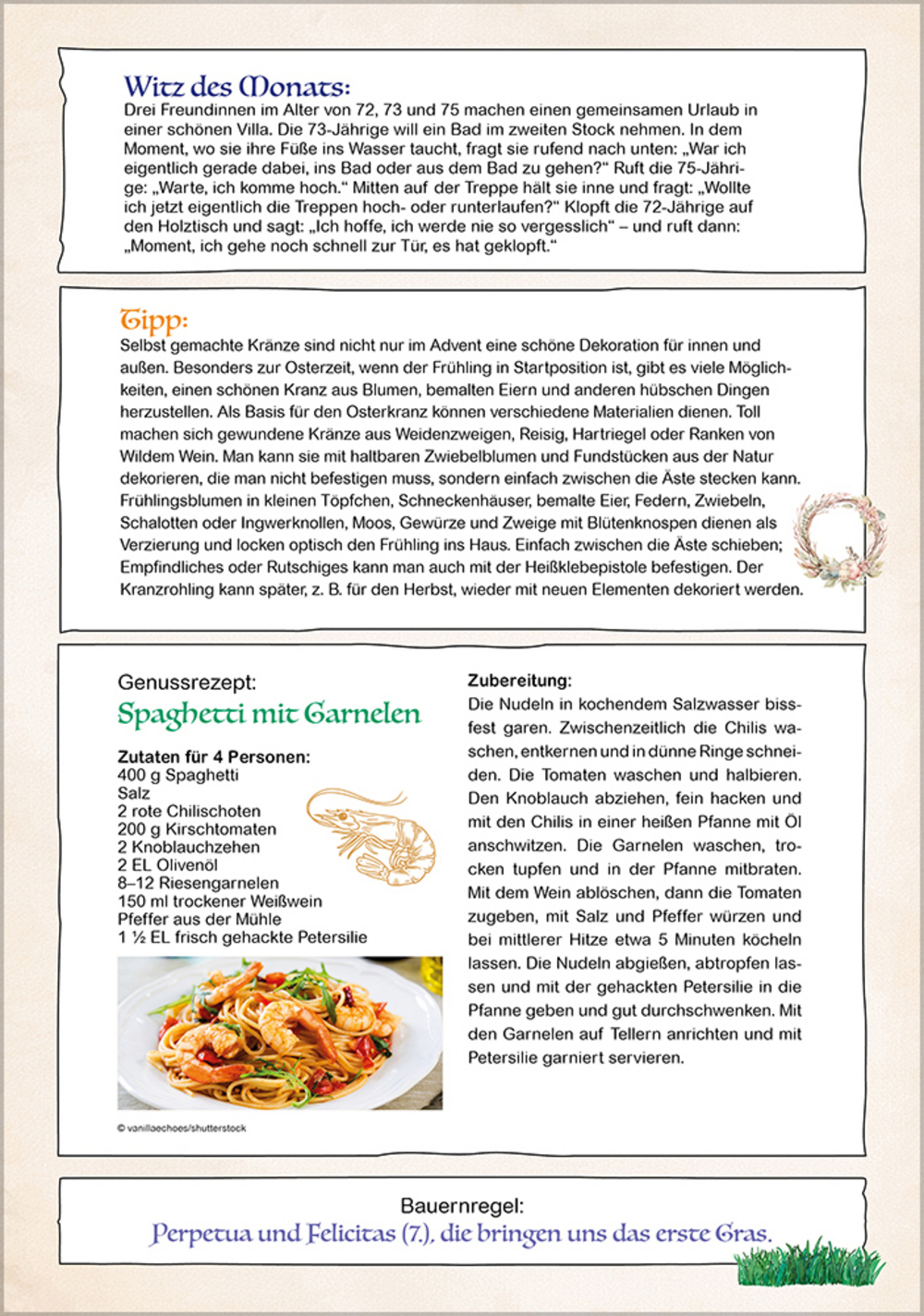 Witz des Monats:
Drei Freundinnen im Alter von 72, 73 und 75 machen einen gemeinsamen Urlaub in einer schönen Villa. Die 73-Jährige will ein Bad im zweiten Stock nehmen. In dem Moment, wo sie ihre Füße ins Wasser taucht, fragt sie rufend nach unten: „War ich eigentlich gerade dabei, ins Bad oder aus dem Bad zu gehen?“ Ruft die 75-Jährige: „Warte, ich komme hoch.“ Mitten auf der Treppe hält sie inne und fragt: „Wollte ich jetzt eigentlich die Treppen hoch- oder runterlaufen?“ Klopft die 72-Jährige auf den Holztisch und sagt: „Ich hoffe, ich werde nie so vergesslich“ – und ruft dann: „Moment, ich gehe noch schnell zur Tür, es hat geklopft.“

Tipp:
Selbst gemachte Kränze sind nicht nur im Advent eine schöne Dekoration für innen und außen. Besonders zur Osterzeit, wenn der Frühling in Startposition ist, gibt es viele Möglichkeiten, einen schönen Kranz aus Blumen, bemalten Eiern und anderen hübschen Dingen herzustellen. Als Basis für den Osterkranz können verschiedene Materialien dienen. Toll machen sich gewundene Kränze aus Weidenzweigen, Reisig, Hartriegel oder Ranken von Wildem Wein. Man kann sie mit haltbaren Zwiebelblumen und Fundstücken aus der Natur dekorieren, die man nicht befestigen muss, sondern einfach zwischen die Äste stecken kann. Frühlingsblumen in kleinen Töpfchen, Schneckenhäuser, bemalte Eier, Federn, Zwiebeln, Schalotten oder Ingwerknollen, Moos, Gewürze und Zweige mit Blütenknospen dienen als Verzierung und locken optisch den Frühling ins Haus. Einfach zwischen die Äste schieben; Empfindliches oder Rutschiges kann man auch mit der Heißklebepistole befestigen. Der Kranzrohling kann später, z. B. für den Herbst, wieder mit neuen Elementen dekoriert werden.

Genussrezept:
Spaghetti mit Garnelen

Zutaten für 4 Personen:
400 g Spaghetti
Salz
2 rote Chilischoten
200 g Kirschtomaten
2 Knoblauchzehen
2 EL Olivenöl
8–12 Riesengarnelen
150 ml trockener Weißwein
Pfeffer aus der Mühle
1 ½ EL frisch gehackte Petersilie

© vanillaechoes/shutterstock

Zubereitung:
Die Nudeln in kochendem Salzwasser bissfest garen. Zwischenzeitlich die Chilis waschen, entkernen und in dünne Ringe schneiden. Die Tomaten waschen und halbieren. Den Knoblauch abziehen, fein hacken und mit den Chilis in einer heißen Pfanne mit Öl anschwitzen. Die Garnelen waschen, trocken tupfen und in der Pfanne mitbraten. Mit dem Wein ablöschen, dann die Tomaten zugeben, mit Salz und Pfeffer würzen und bei mittlerer Hitze etwa 5 Minuten köcheln lassen. Die Nudeln abgießen, abtropfen lassen und mit der gehackten Petersilie in die Pfanne geben und gut durchschwenken. Mit den Garnelen auf Tellern anrichten und mit Petersilie garniert servieren.

Bauernregel:
Perpetua und Felicitas (7.), die bringen uns das erste Gras.